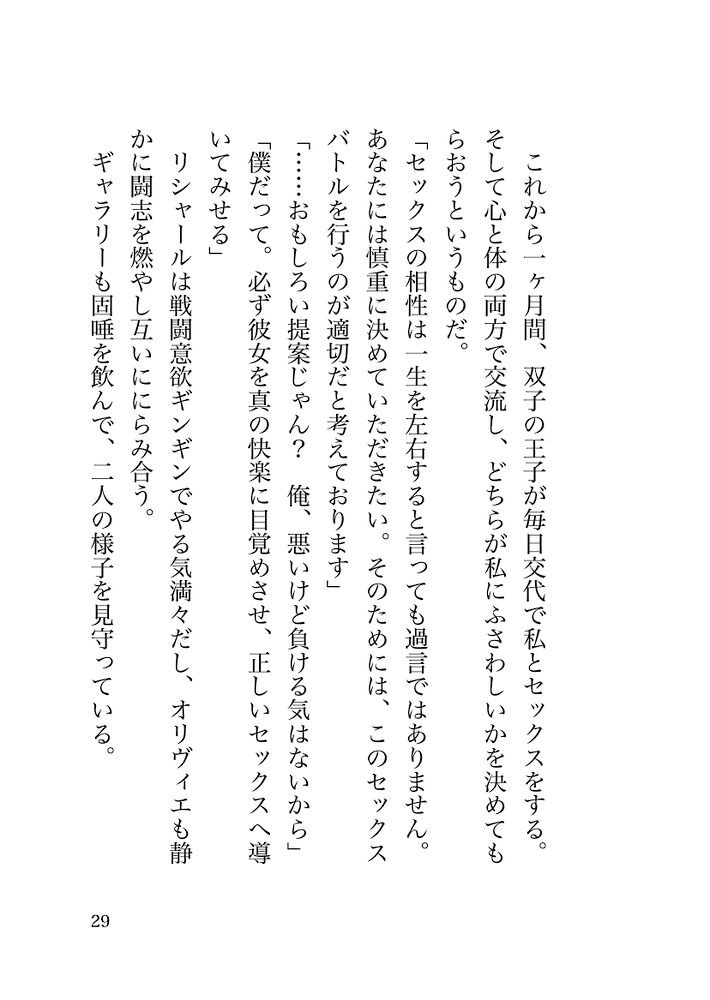 これから一ヶ月間、双子の王子が毎日交代で私とセックスをする。そして心と体の両方で交流し、どちらが私にふさわしいかを決めてもらおうというものだ。

「セックスの相性は一生を左右すると言っても過言ではありません。あなたには慎重に決めていただきたい。そのためには、このセックスバトルを行うのが適切だと考えております」

「……おもしろい提案じゃん？　俺、悪いけど負ける気はないから」

「僕だって。必ず彼女を真の快楽に目覚めさせ、正しいセックスへ導いてみせる」

リシャールは戦闘意欲ギンギンでやる気満々だし、オリヴィエも静かに闘志を燃やし互いににらみ合う。

ギャラリーも固唾を飲んで、二人の様子を見守っている。

29